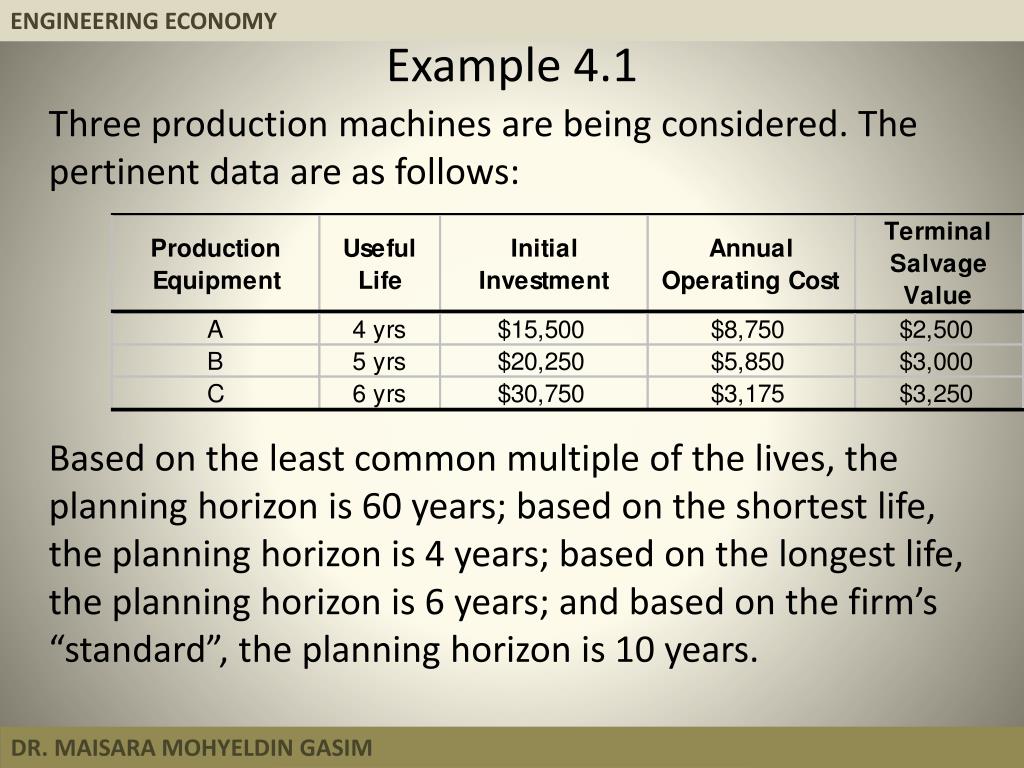 ENGINEERING ECONOMY

Example 4.1

Three production machines are being considered. The pertinent data are as follows:

| Production Equipment | Useful Life | Initial Investment | Annual Operating Cost | Terminal Salvage Value |
|---|---|---|---|---|
| A | 4 yrs | \$15,500 | \$8,750 | \$2,500 |
| B | 5 yrs | \$20,250 | \$5,850 | \$3,000 |
| C | 6 yrs | \$30,750 | \$3,175 | \$3,250 |

Based on the least common multiple of the lives, the planning horizon is 60 years; based on the shortest life, the planning horizon is 4 years; based on the longest life, the planning horizon is 6 years; and based on the firm’s “standard”, the planning horizon is 10 years.

DR. MAISARA MOHYELDIN GASIM